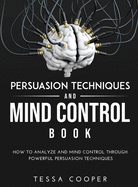 PERSUASION TECHNIQUES
AND
MIND CONTROL
BOOK

HOW TO ANALYZE AND MIND CONTROL THROUGH POWERFUL PERSUASION TECHNIQUES

TESSA COOPER